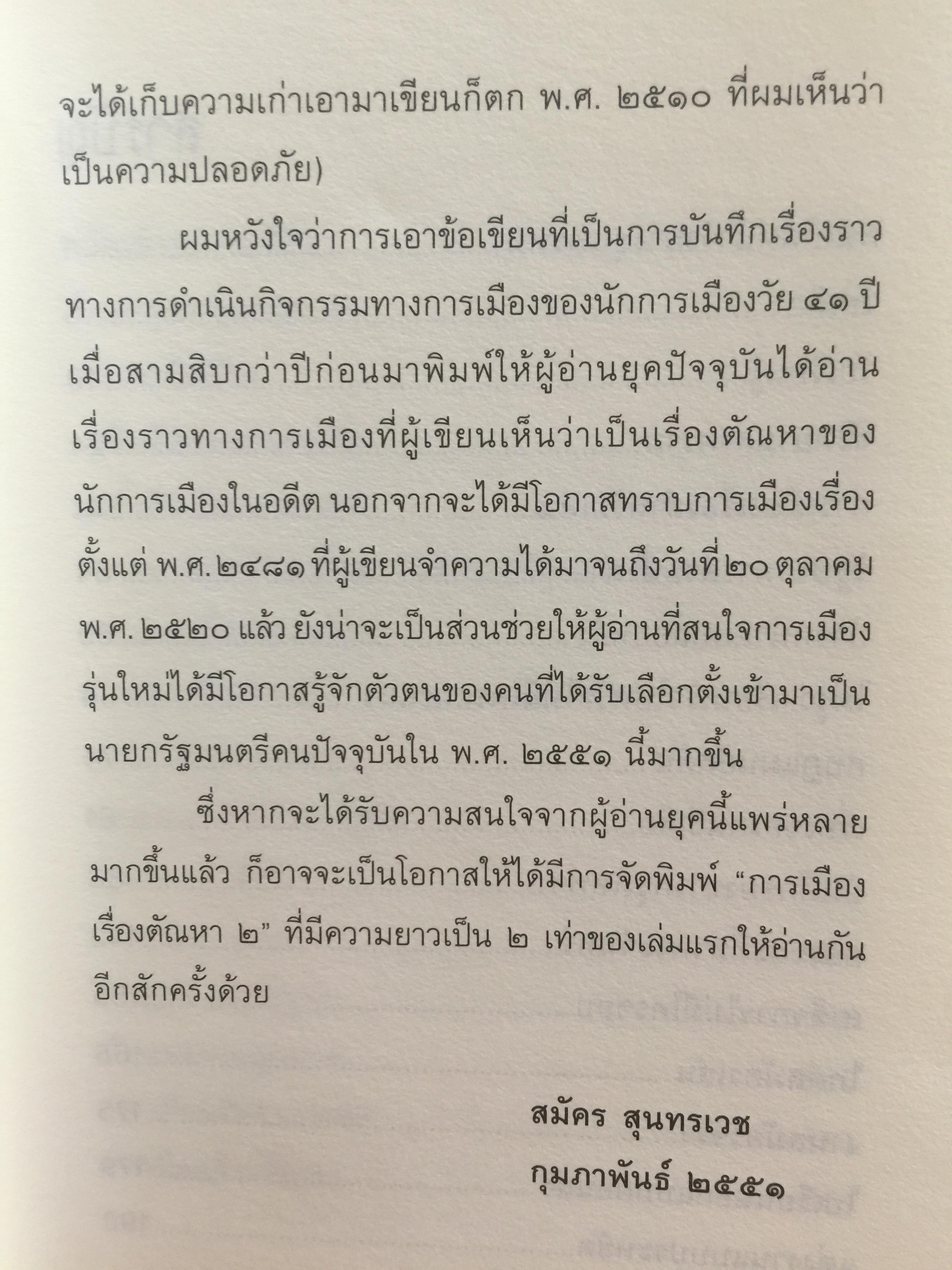 จะได้เก็บความเก่าเอามาเขียนก็ตก พ.ศ. ๒๕๑๐ ที่ผมเห็นว่าเป็นความปลอดภัย)

ผมหวังใจว่าการเอาข้อเขียนที่เป็นการบันทึกเรื่องราวทางการดำเนินกิจกรรมทางการเมืองของนักการเมืองวัย ๔๑ ปี เมื่อสามสิบกว่าปีก่อนมาพิมพ์ให้ผู้อ่านยุคปัจจุบันได้อ่านเรื่องราวทางการเมืองที่ผู้เขียนเห็นว่าเป็นเรื่องตัณหาของนักการเมืองในอดีต นอกจากจะได้มีโอกาสทราบการเมืองเรื่องตั้งแต่ พ.ศ. ๒๔๘๑ ที่ผู้เขียนจำความได้มาจนถึงวันที่ ๒๐ ตุลาคม พ.ศ. ๒๕๒๐ แล้ว ยังน่าจะเป็นส่วนช่วยให้ผู้อ่านที่สนใจการเมืองรุ่นใหม่ได้มีโอกาสรู้จักตัวตนของคนที่ได้รับเลือกตั้งเข้ามาเป็นนายกรัฐมนตรีคนปัจจุบันใน พ.ศ. ๒๕๕๑ นี้มากขึ้น

ซึ่งหากจะได้รับความสนใจจากผู้อ่านยุคนี้แพร่หลายมากขึ้นแล้ว ก็อาจจะเป็นโอกาสให้ได้มีการจัดพิมพ์ "การเมืองเรื่องตัณหา ๒" ที่มีความยาวเป็น ๒ เท่าของเล่มแรกให้อ่านกันอีกสักครั้งด้วย

สมัคร สุนทรเวช
กุมภาพันธ์ ๒๕๕๑